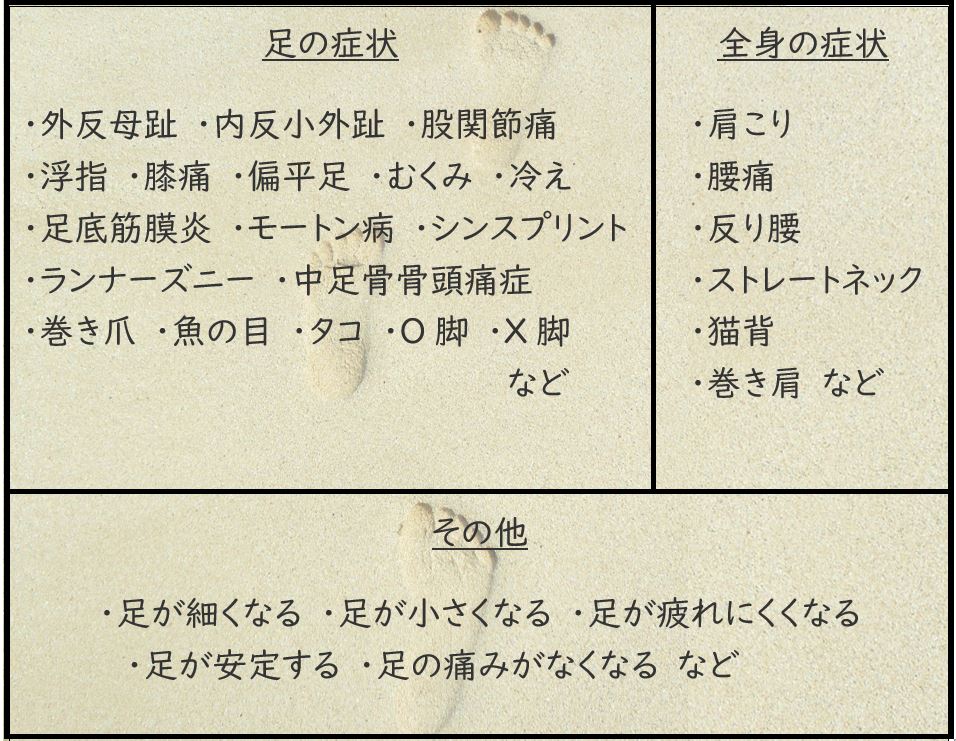 足の症状

・外反母趾 ・内反小外趾 ・股関節痛
・浮指 ・膝痛 ・偏平足 ・むくみ ・冷え
・足底筋膜炎 ・モートン病 ・シンスプリント
・ランナーズニー ・中足骨骨頭痛症
・巻き爪 ・魚の目 ・タコ ・O 脚 ・X 脚
など

全身の症状

・肩こり
・腰痛
・反り腰
・ストレートネック
・猫背
・巻き肩 など

その他

・足が細くなる ・足が小さくなる ・足が疲れにくくなる
・足が安定する ・足の痛みがなくなる など